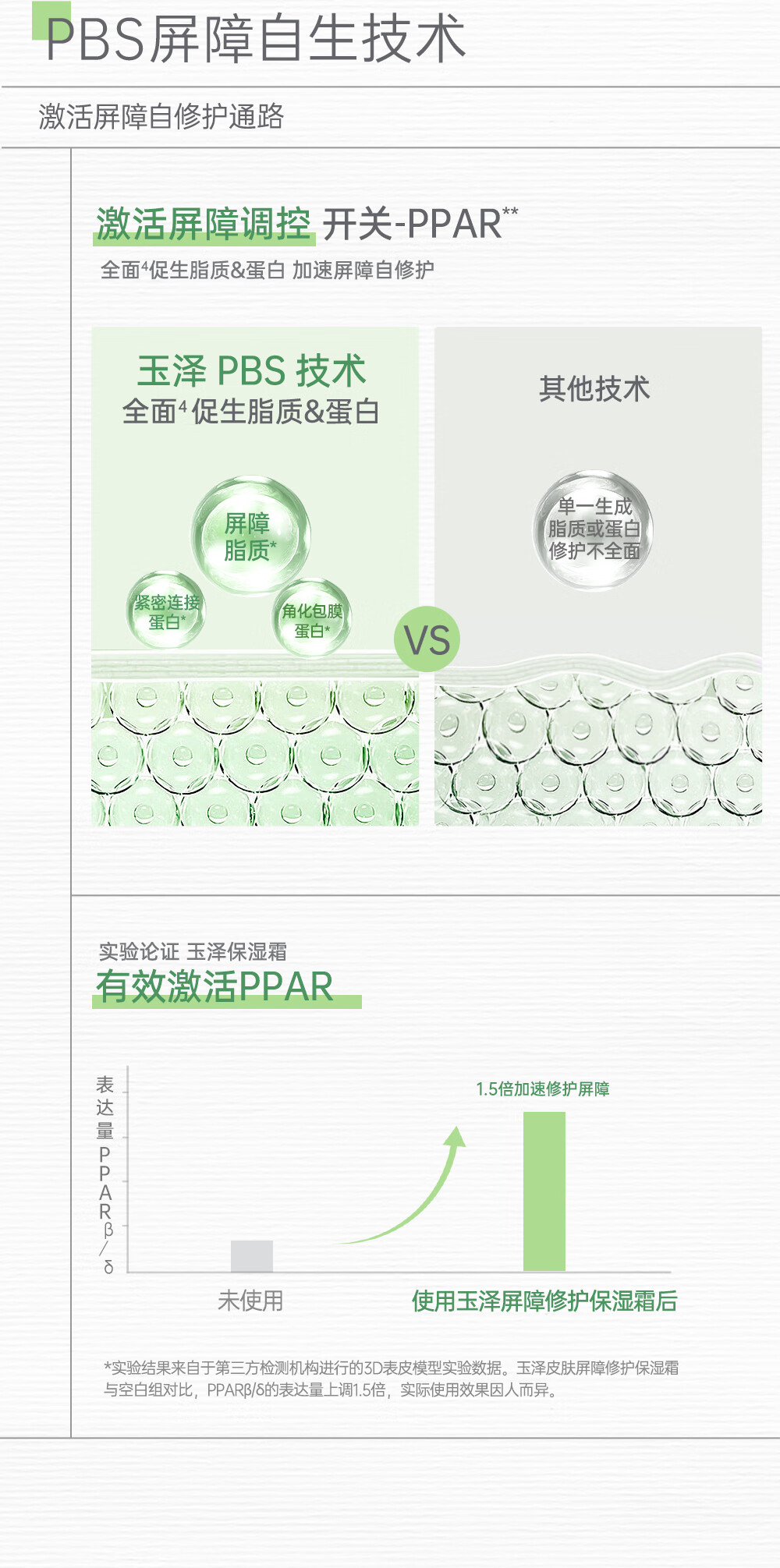 PBS屏障自生技术

激活屏障自修护通路

激活屏障调控 开关-PPAR$^{**}$

全面$^{4}$促生脂质&蛋白 加速屏障自修护

玉泽 PBS 技术
全面$^{4}$促生脂质&蛋白

屏障
脂质*

紧密连接
蛋白*

角化包膜
蛋白*

VS

其他技术

单一生成
脂质或蛋白
修护不全面

实验论证 玉泽保湿霜
有效激活PPAR

表达量PPARβ/δ

1.5倍加速修护屏障

未使用

使用玉泽屏障修护保湿霜后

*实验结果来自于第三方检测机构进行的3D表皮模型实验数据。玉泽皮肤屏障修护保湿霜与空白组对比，PPARβ/δ的表达量上调1.5倍，实际使用效果因人而异。